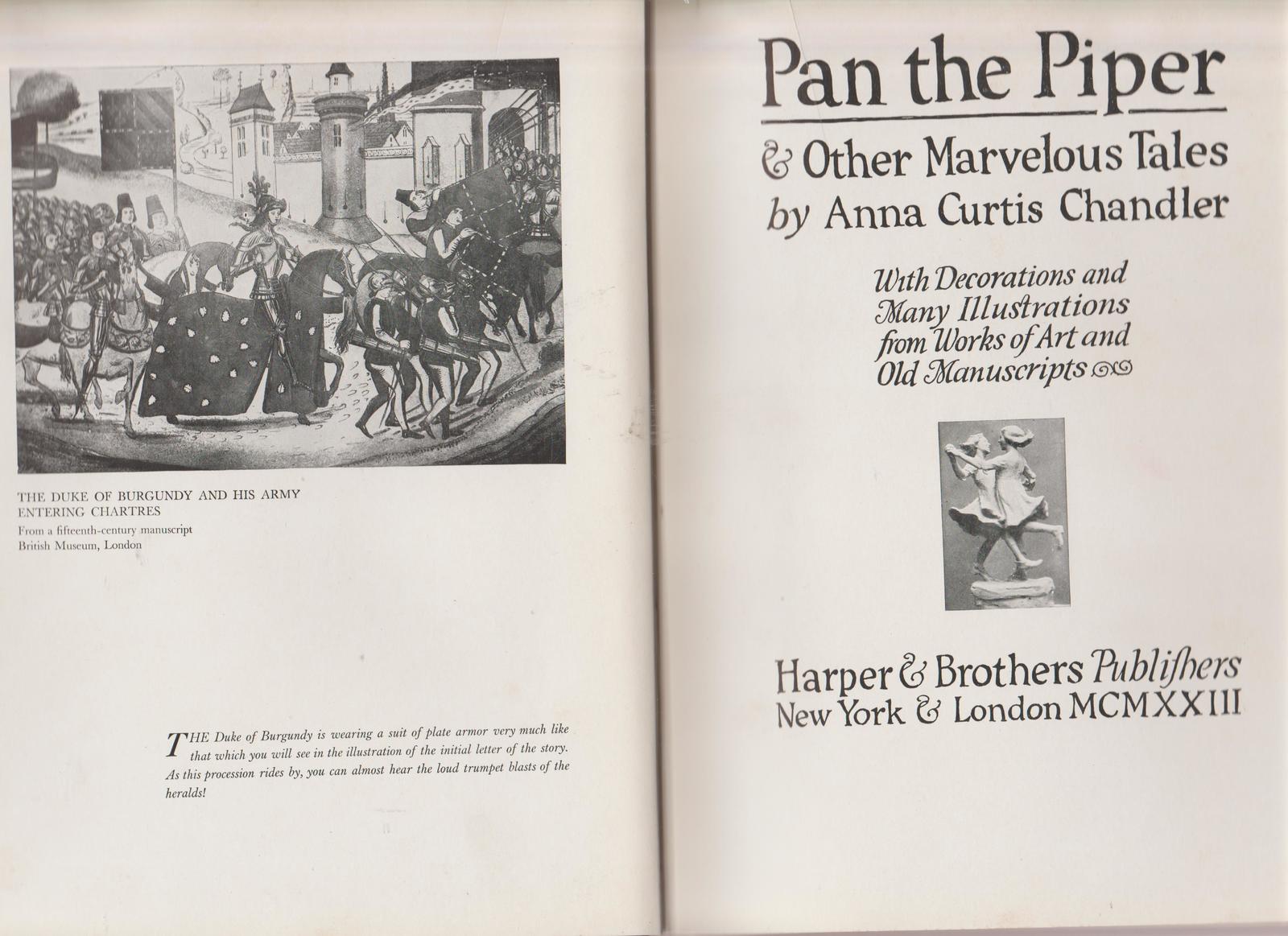 THE DUKE OF BURGUNDY AND HIS ARMY ENTERING CHARTRES
From a fifteenth-century manuscript
British Museum, London

THE Duke of Burgundy is wearing a suit of plate armor very much like that which you will see in the illustration of the initial letter of the story. As this procession rides by, you can almost hear the loud trumpet blasts of the heralds!

Pan the Piper
& Other Marvelous Tales
by Anna Curtis Chandler

With Decorations and Many Illustrations from Works of Art and Old Manuscripts

Harper & Brothers Publishers
New York & London MCMXXIII